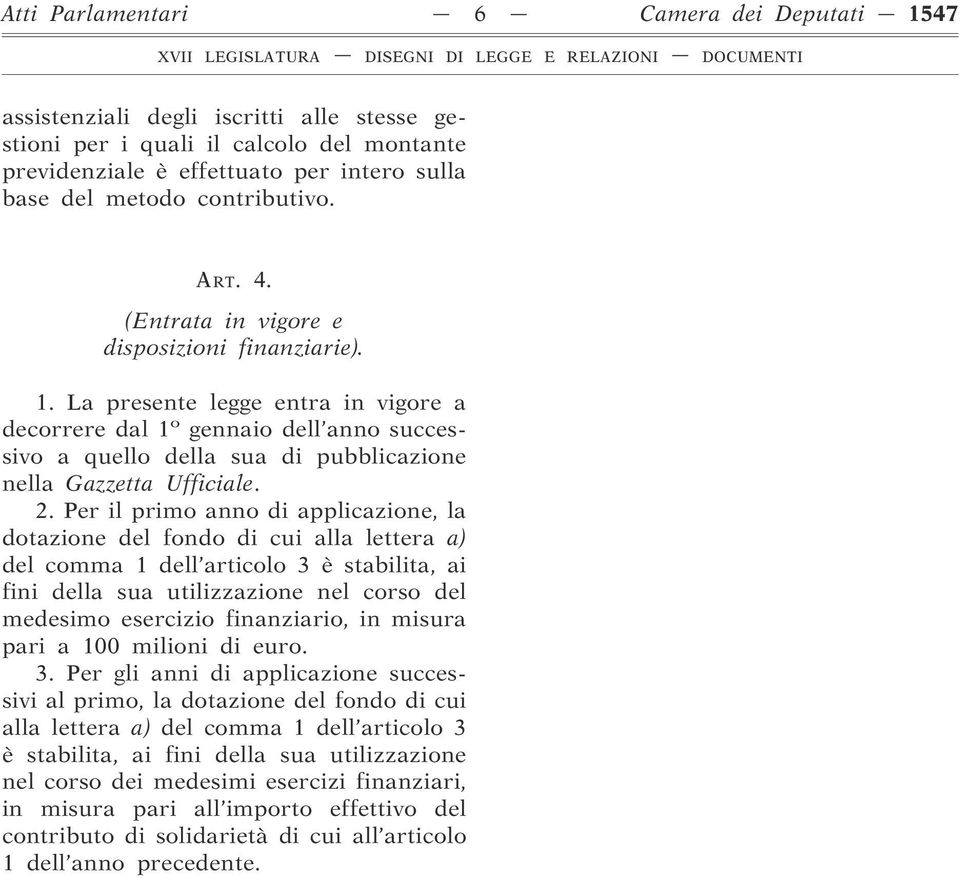 Atti Parlamentari — 6 — Camera dei Deputati — 1547

XVII LEGISLATURA — DISEGNI DI LEGGE E RELAZIONI — DOCUMENTI

assistenziali degli iscritti alle stesse gestioni per i quali il calcolo del montante previdenziale è effettuato per intero sulla base del metodo contributivo.

ART. 4.

(Entrata in vigore e disposizioni finanziarie).

1. La presente legge entra in vigore a decorrere dal 1º gennaio dell'anno successivo a quello della sua di pubblicazione nella Gazzetta Ufficiale.

2. Per il primo anno di applicazione, la dotazione del fondo di cui alla lettera a) del comma 1 dell'articolo 3 è stabilita, ai fini della sua utilizzazione nel corso del medesimo esercizio finanziario, in misura pari a 100 milioni di euro.

3. Per gli anni di applicazione successivi al primo, la dotazione del fondo di cui alla lettera a) del comma 1 dell'articolo 3 è stabilita, ai fini della sua utilizzazione nel corso dei medesimi esercizi finanziari, in misura pari all'importo effettivo del contributo di solidarietà di cui all'articolo 1 dell'anno precedente.